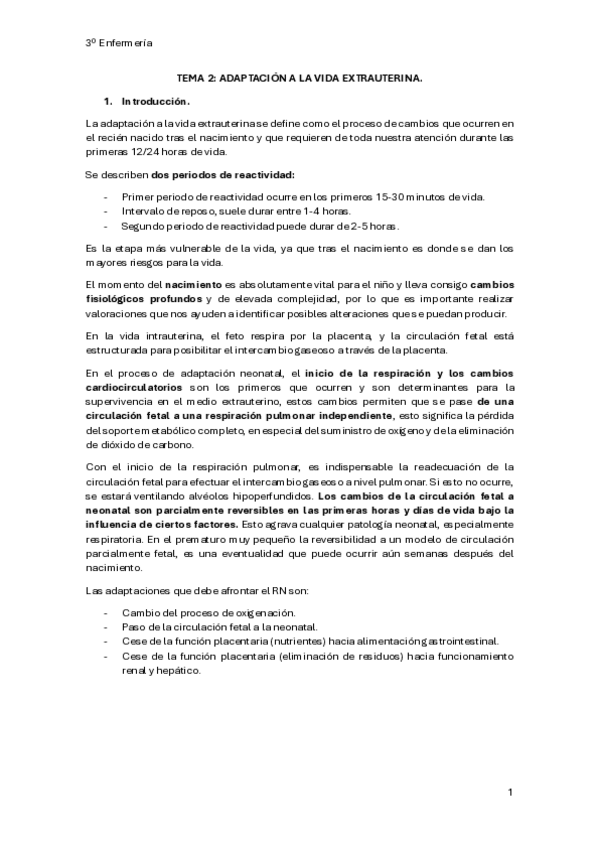 3º Enfermería

TEMA 2: ADAPTACIÓN A LA VIDA EXTRAUTERINA.

1. Introducción.

La adaptación a la vida extrauterina se define como el proceso de cambios que ocurren en el recién nacido tras el nacimiento y que requieren de toda nuestra atención durante las primeras 12/24 horas de vida.

Se describen dos periodos de reactividad:

- Primer periodo de reactividad ocurre en los primeros 15-30 minutos de vida.
- Intervalo de reposo, suele durar entre 1-4 horas.
- Segundo periodo de reactividad puede durar de 2-5 horas.

Es la etapa más vulnerable de la vida, ya que tras el nacimiento es donde se dan los mayores riesgos para la vida.

El momento del nacimiento es absolutamente vital para el niño y lleva consigo cambios fisiológicos profundos y de elevada complejidad, por lo que es importante realizar valoraciones que nos ayuden a identificar posibles alteraciones que se puedan producir.

En la vida intrauterina, el feto respira por la placenta, y la circulación fetal está estructurada para posibilitar el intercambio gaseoso a través de la placenta.

En el proceso de adaptación neonatal, el inicio de la respiración y los cambios cardiocirculatorios son los primeros que ocurren y son determinantes para la supervivencia en el medio extrauterino, estos cambios permiten que se pase de una circulación fetal a una respiración pulmonar independiente, esto significa la pérdida del soporte metabólico completo, en especial del suministro de oxígeno y de la eliminación de dióxido de carbono.

Con el inicio de la respiración pulmonar, es indispensable la readecuación de la circulación fetal para efectuar el intercambio gaseoso a nivel pulmonar. Si esto no ocurre, se estará ventilando alvéolos hipoperfundidos. Los cambios de la circulación fetal a neonatal son parcialmente reversibles en las primeras horas y días de vida bajo la influencia de ciertos factores. Esto agrava cualquier patología neonatal, especialmente respiratoria. En el prematuro muy pequeño la reversibilidad a un modelo de circulación parcialmente fetal, es una eventualidad que puede ocurrir aún semanas después del nacimiento.

Las adaptaciones que debe afrontar el RN son:

- Cambio del proceso de oxigenación.
- Paso de la circulación fetal a la neonatal.
- Cese de la función placentaria (nutrientes) hacia alimentación gastrointestinal.
- Cese de la función placentaria (eliminación de residuos) hacia funcionamiento renal y hepático.

1